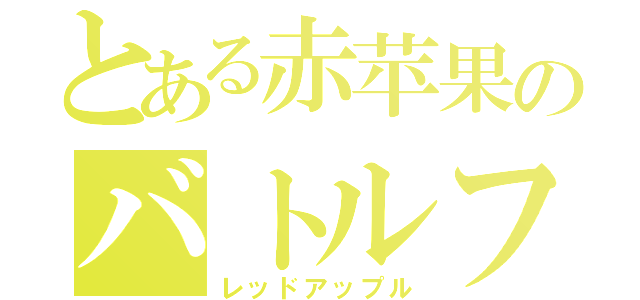 とある赤苹果の
バトルフ
レッドアップル